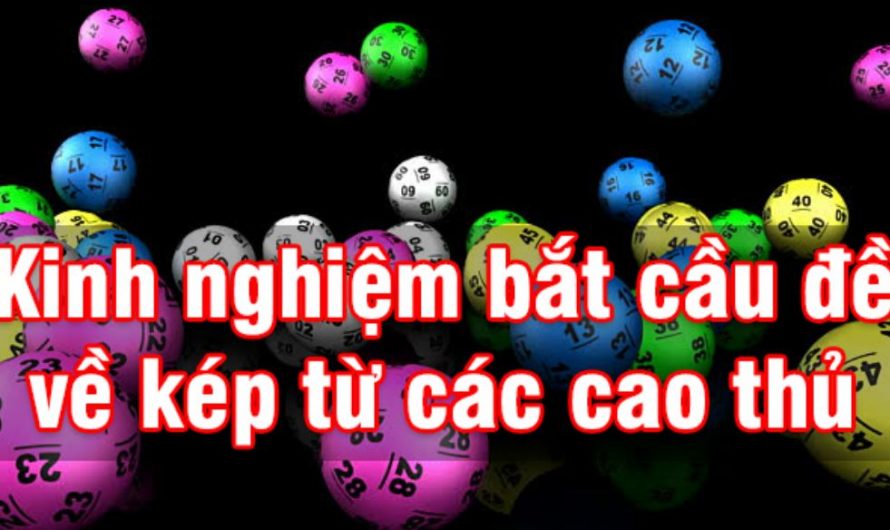 Kinh nghiệm bắt cầu đề về kép từ các cao thủ